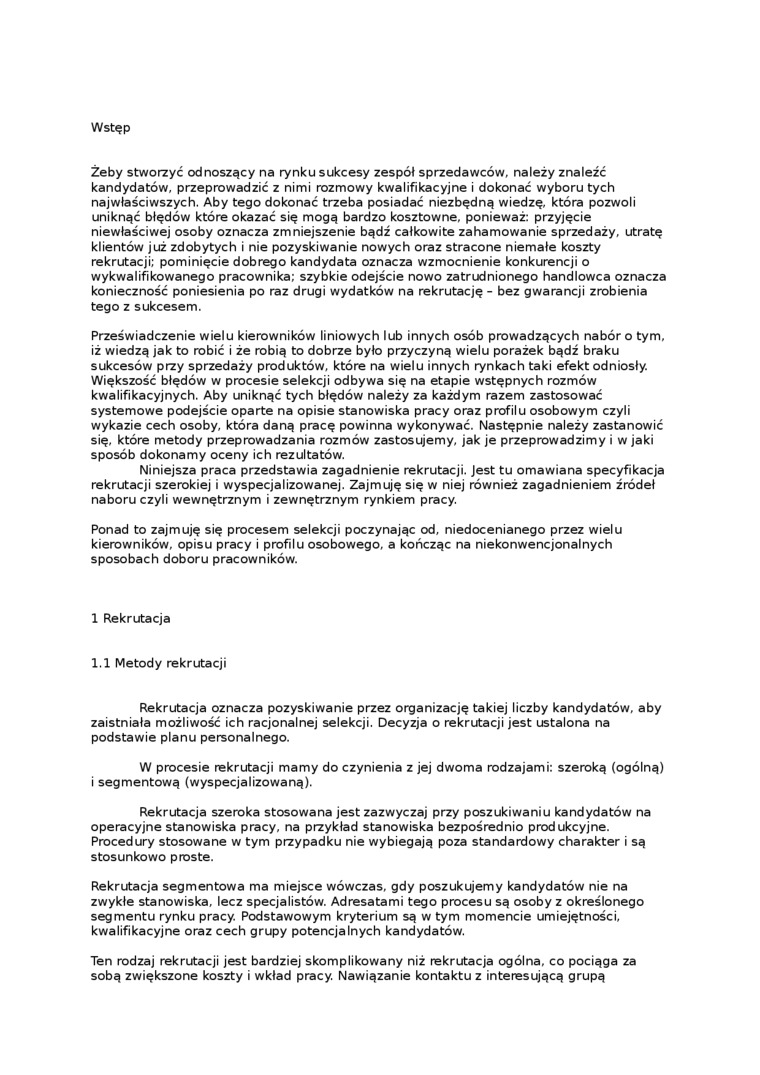 Wstęp

Żeby stworzyć odnoszący na rynku sukcesy zespół sprzedawców, należy znaleźć kandydatów, przeprowadzić z nimi rozmowy kwalifikacyjne i dokonać wyboru tych najwłaściwszych. Aby tego dokonać trzeba posiadać niezbędną wiedzę, która pozwoli uniknąć błędów które okazać się mogą bardzo kosztowne, ponieważ: przyjęcie niewłaściwej osoby oznacza zmniejszenie bądź całkowite zahamowanie sprzedaży, utratę klientów już zdobytych i nie pozyskiwanie nowych oraz stracone niemałe koszty rekrutacji; pominięcie dobrego kandydata oznacza wzmocnienie konkurencji o wykwalifikowanego pracownika; szybkie odejście nowo zatrudnionego handlowca oznacza konieczność poniesienia po raz drugi wydatków na rekrutację – bez gwarancji zrobienia tego z sukcesem.

Przeświadczenie wielu kierowników liniowych lub innych osób prowadzących nabór o tym, iż wiedzą jak to robić i że robią to dobrze było przyczyną wielu porażek bądź braku sukcesów przy sprzedaży produktów, które na wielu innych rynkach taki efekt odniosły. Większość błędów w procesie selekcji odbywa się na etapie wstępnych rozmów kwalifikacyjnych. Aby uniknąć tych błędów należy za każdym razem zastosować systemowe podejście oparte na opisie stanowiska pracy oraz profilu osobowym czyli wykazie cech osoby, która daną pracę powinna wykonywać. Następnie należy zastanowić się, które metody przeprowadzania rozmów zastosujemy, jak je przeprowadzimy i w jaki sposób dokonamy oceny ich rezultatów.
Niniejsza praca przedstawia zagadnienie rekrutacji. Jest tu omawiana specyfikacja rekrutacji szerokiej i wyspecjalizowanej. Zajmuję się w niej również zagadnieniem źródeł naboru czyli wewnętrznym i zewnętrznym rynkiem pracy.

Ponad to zajmuję się procesem selekcji poczynając od, niedocenianego przez wielu kierowników, opisu pracy i profilu osobowego, a kończąc na niekonwencjonalnych sposobach doboru pracowników.

1 Rekrutacja

1.1 Metody rekrutacji

Rekrutacja oznacza pozyskiwanie przez organizację takiej liczby kandydatów, aby zaistniała możliwość ich racjonalnej selekcji. Decyzja o rekrutacji jest ustalona na podstawie planu personalnego.

W procesie rekrutacji mamy do czynienia z jej dwoma rodzajami: szeroką (ogólną) i segmentową (wyspecjalizowaną).

Rekrutacja szeroka stosowana jest zazwyczaj przy poszukiwaniu kandydatów na operacyjne stanowiska pracy, na przykład stanowiska bezpośrednio produkcyjne. Procedury stosowane w tym przypadku nie wybiegają poza standardowy charakter i są stosunkowo proste.

Rekrutacja segmentowa ma miejsce wówczas, gdy poszukujemy kandydatów nie na zwykłe stanowiska, lecz specjalistów. Adresatami tego procesu są osoby z określonego segmentu rynku pracy. Podstawowym kryterium są w tym momencie umiejętności, kwalifikacyjne oraz cech grupy potencjalnych kandydatów.

Ten rodzaj rekrutacji jest bardziej skomplikowany niż rekrutacja ogólna, co pociąga za sobą zwiększone koszty i wkład pracy. Nawiązanie kontaktu z interesującą grupą